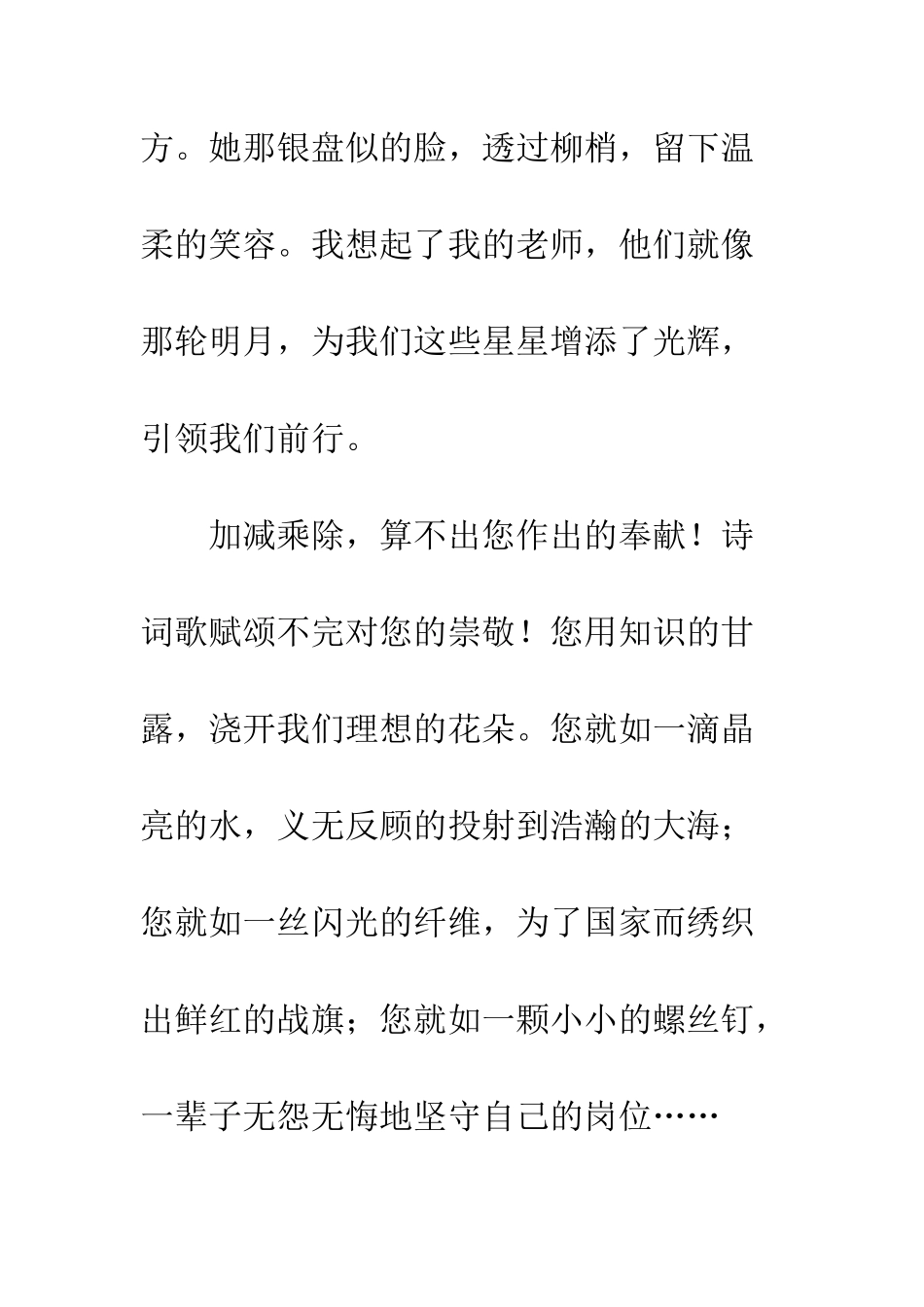 方。她那银盘似的脸，透过柳梢，留下温柔的笑容。我想起了我的老师，他们就像那轮明月，为我们这些星星增添了光辉，引领我们前行。

加减乘除，算不出您作出的奉献！诗词歌赋颂不完对您的崇敬！您用知识的甘露，浇开我们理想的花朵。您就如一滴晶亮的水，义无反顾的投射到浩瀚的大海；您就如一丝闪光的纤维，为了国家而绣织出鲜红的战旗；您就如一颗小小的螺丝钉，一辈子无怨无悔地坚守自己的岗位……